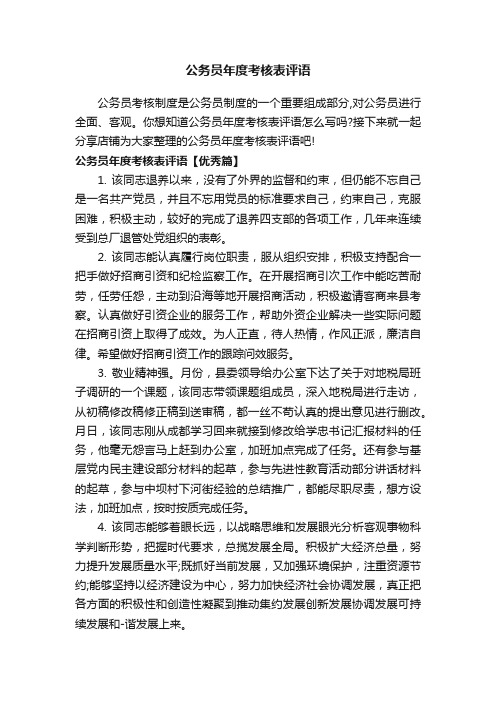 公务员年度考核表评语

公务员考核制度是公务员制度的一个重要组成部分,对公务员进行全面、客观。你想知道公务员年度考核表评语怎么写吗?接下来就一起分享店铺为大家整理的公务员年度考核表评语吧!

公务员年度考核表评语【优秀篇】

1. 该同志退养以来，没有了外界的监督和约束，但仍能不忘自己是一名共产党员，并且不忘用党员的标准要求自己，约束自己，克服困难，积极主动，较好的完成了退养四支部的各项工作，几年来连续受到总厂退管处党组织的表彰。

2. 该同志能认真履行岗位职责，服从组织安排，积极支持配合一把手做好招商引资和纪检监察工作。在开展招商引次工作中能吃苦耐劳，任劳任怨，主动到沿海等地开展招商活动，积极邀请客商来县考察。认真做好引资企业的服务工作，帮助外资企业解决一些实际问题在招商引资上取得了成效。为人正直，待人热情，作风正派，廉洁自律。希望做好招商引资工作的跟踪问效服务。

3. 敬业精神强。月份，县委领导给办公室下达了关于对地税局班子调研的一个课题，该同志带领课题组成员，深入地税局进行走访，从初稿修改稿修正稿到送审稿，都一丝不苟认真的提出意见进行删改。月日，该同志刚从成都学习回来就接到修改给学忠书记汇报材料的任务，他毫无怨言马上赶到办公室，加班加点完成了任务。还有参与基层党内民主建设部分材料的起草，参与先进性教育活动部分讲话材料的起草，参与中坝村下河街经验的总结推广，都能尽职尽责，想方设法，加班加点，按时按质完成任务。

4. 该同志能够着眼长远，以战略思维和发展眼光分析客观事物科学判断形势，把握时代要求，总揽发展全局。积极扩大经济总量，努力提升发展质量水平;既抓好当前发展，又加强环境保护，注重资源节约;能够坚持以经济建设为中心，努力加快经济社会协调发展，真正把各方面的积极性和创造性凝聚到推动集约发展创新发展协调发展可持续发展和-谐发展上来。